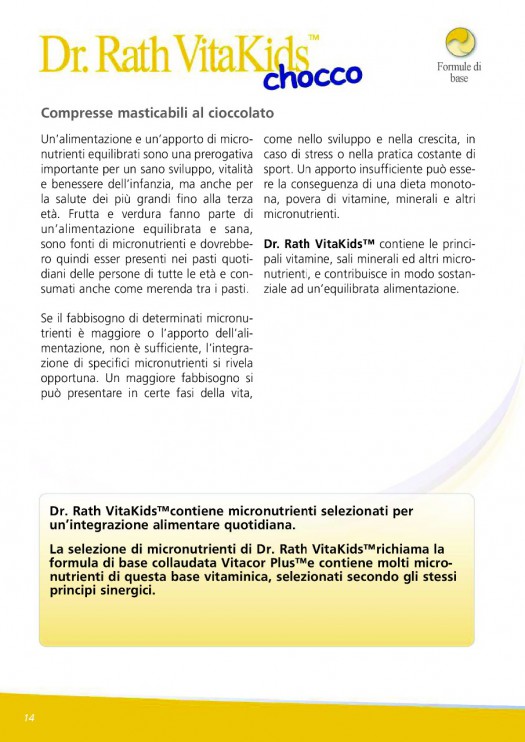 Dr. Rath VitaKids™ chocco

Formule di base

Compresse masticabili al cioccolato

Un'alimentazione e un'apporto di micronutrienti equilibrati sono una prerogativa importante per un sano sviluppo, vitalità e benessere dell'infanzia, ma anche per la salute dei più grandi fino alla terza età. Frutta e verdura fanno parte di un'alimentazione equilibrata e sana, sono fonti di micronutrienti e dovrebbero quindi esser presenti nei pasti quotidiani delle persone di tutte le età e consumati anche come merenda tra i pasti.

Se il fabbisogno di determinati micronutrienti è maggiore o l'apporto dell'alimentazione, non è sufficiente, l'integrazione di specifici micronutrienti si rivela opportuna. Un maggiore fabbisogno si può presentare in certe fasi della vita, come nello sviluppo e nella crescita, in caso di stress o nella pratica costante di sport. Un apporto insufficiente può essere la conseguenza di una dieta monotona, povera di vitamine, minerali e altri micronutrienti.

Dr. Rath VitaKids™ contiene le principali vitamine, sali minerali ed altri micronutrienti, e contribuisce in modo sostanziale ad un'equilibrata alimentazione.

Dr. Rath VitaKids™contiene micronutrienti selezionati per un'integrazione alimentare quotidiana.

La selezione di micronutrienti di Dr. Rath VitaKids™richiama la formula di base collaudata Vitacor Plus™e contiene molti micronutrienti di questa base vitaminica, selezionati secondo gli stessi principi sinergici.

14